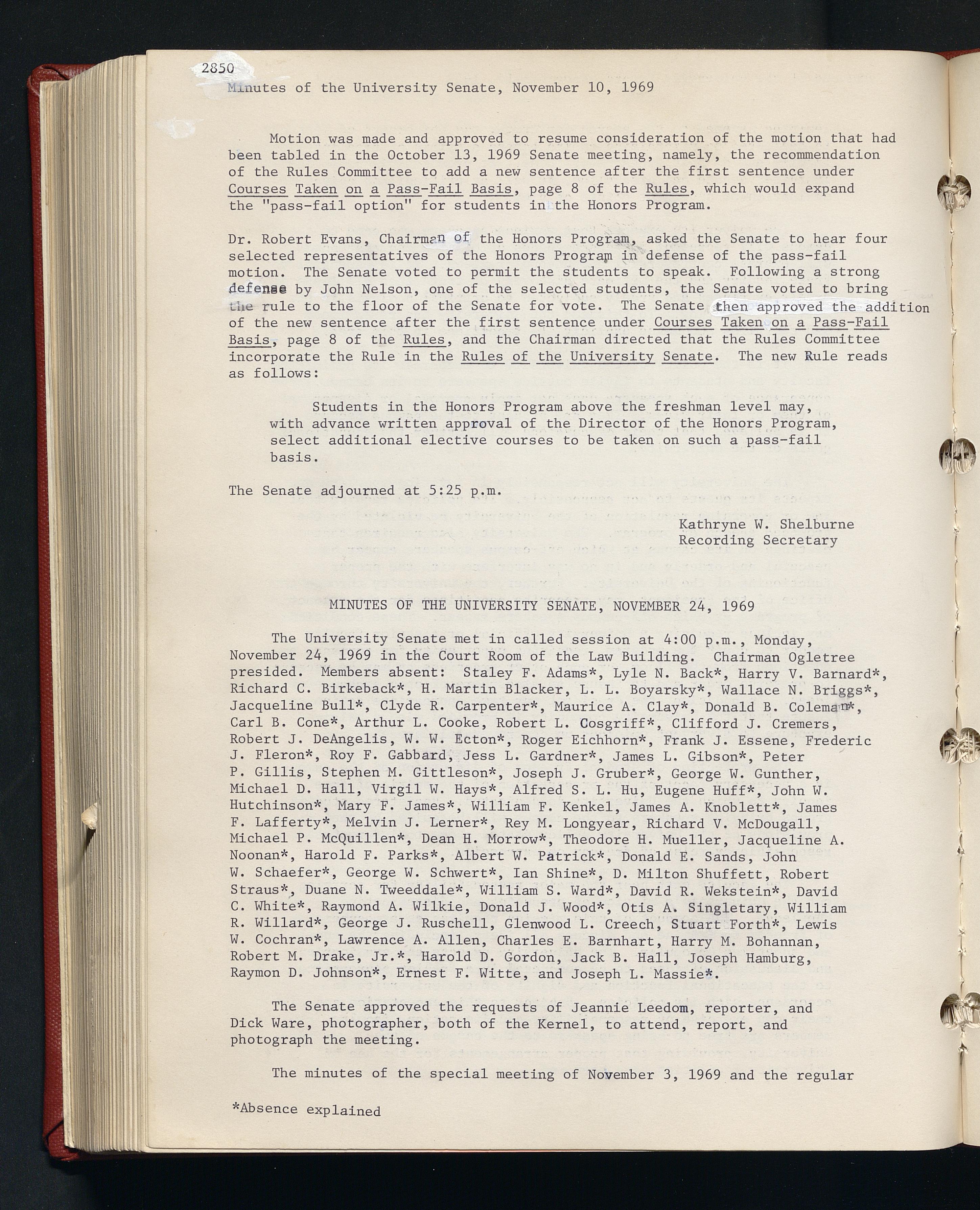 2850
Minutes of the University Senate, November 10, 1969

Motion was made and approved to resume consideration of the motion that had been tabled in the October 13, 1969 Senate meeting, namely, the recommendation of the Rules Committee to add a new sentence after the first sentence under Courses Taken on a Pass-Fail Basis, page 8 of the Rules, which would expand the "pass-fail option" for students in the Honors Program.

Dr. Robert Evans, Chairman of the Honors Program, asked the Senate to hear four selected representatives of the Honors Program in defense of the pass-fail motion. The Senate voted to permit the students to speak. Following a strong defense by John Nelson, one of the selected students, the Senate voted to bring the rule to the floor of the Senate for vote. The Senate then approved the addition of the new sentence after the first sentence under Courses Taken on a Pass-Fail Basis, page 8 of the Rules, and the Chairman directed that the Rules Committee incorporate the Rule in the Rules of the University Senate. The new Rule reads as follows:

Students in the Honors Program above the freshman level may, with advance written approval of the Director of the Honors Program, select additional elective courses to be taken on such a pass-fail basis.

The Senate adjourned at 5:25 p.m.

Kathryne W. Shelburne
Recording Secretary

MINUTES OF THE UNIVERSITY SENATE, NOVEMBER 24, 1969

The University Senate met in called session at 4:00 p.m., Monday, November 24, 1969 in the Court Room of the Law Building. Chairman Ogletree presided. Members absent: Staley F. Adams*, Lyle N. Back*, Harry V. Barnard*, Richard C. Birkeback*, H. Martin Blacker, L. L. Boyarsky*, Wallace N. Briggs*, Jacqueline Bull*, Clyde R. Carpenter*, Maurice A. Clay*, Donald B. Coleman*, Carl B. Cone*, Arthur L. Cooke, Robert L. Cosgriff*, Clifford J. Cremers, Robert J. DeAngelis, W. W. Ecton*, Roger Eichhorn*, Frank J. Essene, Frederic J. Fleron*, Roy F. Gabbard, Jess L. Gardner*, James L. Gibson*, Peter P. Gillis, Stephen M. Gittleson*, Joseph J. Gruber*, George W. Gunther, Michael D. Hall, Virgil W. Hays*, Alfred S. L. Hu, Eugene Huff*, John W. Hutchinson*, Mary F. James*, William F. Kenkel, James A. Knoblett*, James F. Lafferty*, Melvin J. Lerner*, Rey M. Longyear, Richard V. McDougall, Michael P. McQuillen*, Dean H. Morrow*, Theodore H. Mueller, Jacqueline A. Noonan*, Harold F. Parks*, Albert W. Patrick*, Donald E. Sands, John W. Schaefer*, George W. Schwert*, Ian Shine*, D. Milton Shuffett, Robert Straus*, Duane N. Tweeddale*, William S. Ward*, David R. Wekstein*, David C. White*, Raymond A. Wilkie, Donald J. Wood*, Otis A. Singletary, William R. Willard*, George J. Ruschell, Glenwood L. Creech, Stuart Forth*, Lewis W. Cochran*, Lawrence A. Allen, Charles E. Barnhart, Harry M. Bohannan, Robert M. Drake, Jr.*, Harold D. Gordon, Jack B. Hall, Joseph Hamburg, Raymon D. Johnson*, Ernest F. Witte, and Joseph L. Massie*.

The Senate approved the requests of Jeannie Leedom, reporter, and Dick Ware, photographer, both of the Kernel, to attend, report, and photograph the meeting.

The minutes of the special meeting of November 3, 1969 and the regular

*Absence explained